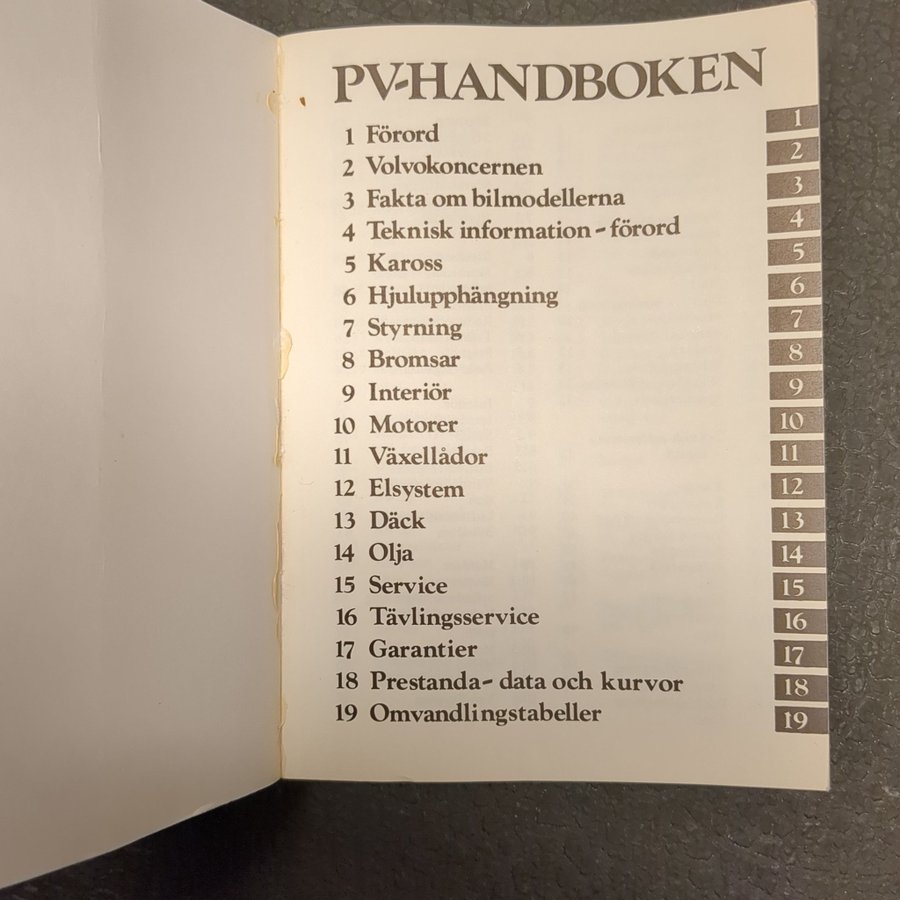 PV-HANDBOKEN

1 Förord
2 Volvokoncernen
3 Fakta om bilmodellerna
4 Teknisk information - förord
5 Kaross
6 Hjulupphängning
7 Styrning
8 Bromsar
9 Interiör
10 Motorer
11 Växellådor
12 Elsystem
13 Däck
14 Olja
15 Service
16 Tävlingsservice
17 Garantier
18 Prestanda- data och kurvor
19 Omvandlingstabeller

1
2
3
4
5
6
7
8
9
10
11
12
13
14
15
16
17
18
19